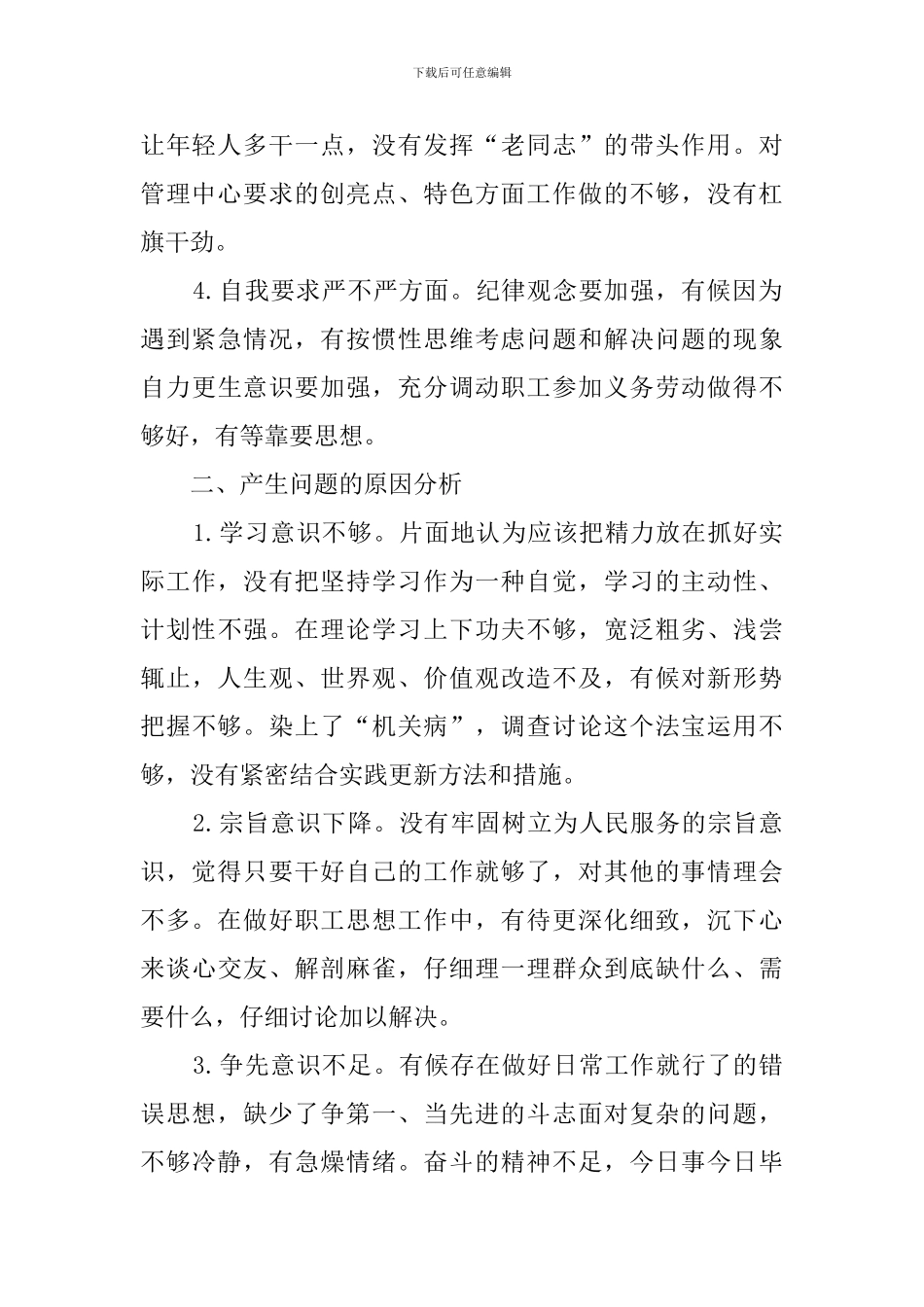 下载后可任意编辑

让年轻人多干一点，没有发挥“老同志”的带头作用。对管理中心要求的创亮点、特色方面工作做的不够，没有杠旗干劲。

4.自我要求严不严方面。纪律观念要加强，有候因为遇到紧急情况，有按惯性思维考虑问题和解决问题的现象自力更生意识要加强，充分调动职工参加义务劳动做得不够好，有等靠要思想。

二、产生问题的原因分析

1.学习意识不够。片面地认为应该把精力放在抓好实际工作，没有把坚持学习作为一种自觉，学习的主动性、计划性不强。在理论学习上下功夫不够，宽泛粗劣、浅尝辄止，人生观、世界观、价值观改造不及，有候对新形势把握不够。染上了“机关病”，调查讨论这个法宝运用不够，没有紧密结合实践更新方法和措施。

2.宗旨意识下降。没有牢固树立为人民服务的宗旨意识，觉得只要干好自己的工作就够了，对其他的事情理会不多。在做好职工思想工作中，有待更深化细致，沉下心来谈心交友、解剖麻雀，仔细理一理群众到底缺什么、需要什么，仔细讨论加以解决。

3.争先意识不足。有候存在做好日常工作就行了的错误思想，缺少了争第一、当先进的斗志面对复杂的问题，不够冷静，有急燥情绪。奋斗的精神不足，今日事今日毕